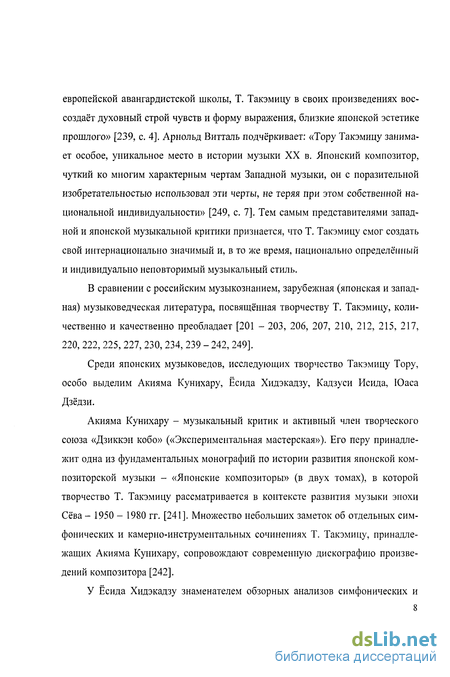 европейской авангардистской школы, Т. Такэмицу в своих произведениях воссоздаёт духовный строй чувств и форму выражения, близкие японской эстетике прошлого» [239, с. 4]. Арнольд Витталь подчёркивает: «Тору Такэмицу занимает особое, уникальное место в истории музыки XX в. Японский композитор, чуткий ко многим характерным чертам Западной музыки, он с поразительной изобретательностью использовал эти черты, не теряя при этом собственной национальной индивидуальности» [249, с. 7]. Тем самым представителями западной и японской музыкальной критики признается, что Т. Такэмицу смог создать свой интернационально значимый и, в то же время, национально определённый и индивидуально неповторимый музыкальный стиль.

В сравнении с российским музыкознанием, зарубежная (японская и западная) музыковедческая литература, посвящённая творчеству Т. Такэмицу, количественно и качественно преобладает [201 – 203, 206, 207, 210, 212, 215, 217, 220, 222, 225, 227, 230, 234, 239 – 242, 249].

Среди японских музыковедов, исследующих творчество Такэмицу Тору, особо выделим Акияма Кунихару, Ёсида Хидэкадзу, Кадзуси Исида, Юаса Дзёдзи.

Акияма Кунихару – музыкальный критик и активный член творческого союза «Дзиккэн кобо» («Экспериментальная мастерская»). Его перу принадлежит одна из фундаментальных монографий по истории развития японской композиторской музыки – «Японские композиторы» (в двух томах), в которой творчество Т. Такэмицу рассматривается в контексте развития музыки эпохи Сёва – 1950 – 1980 гг. [241]. Множество небольших заметок об отдельных симфонических и камерно-инструментальных сочинениях Т. Такэмицу, принадлежащих Акияма Кунихару, сопровождают современную дискографию произведений композитора [242].

У Ёсида Хидэкадзу знаменателем обзорных анализов симфонических и

8

dsLib.net
библиотека диссертаций